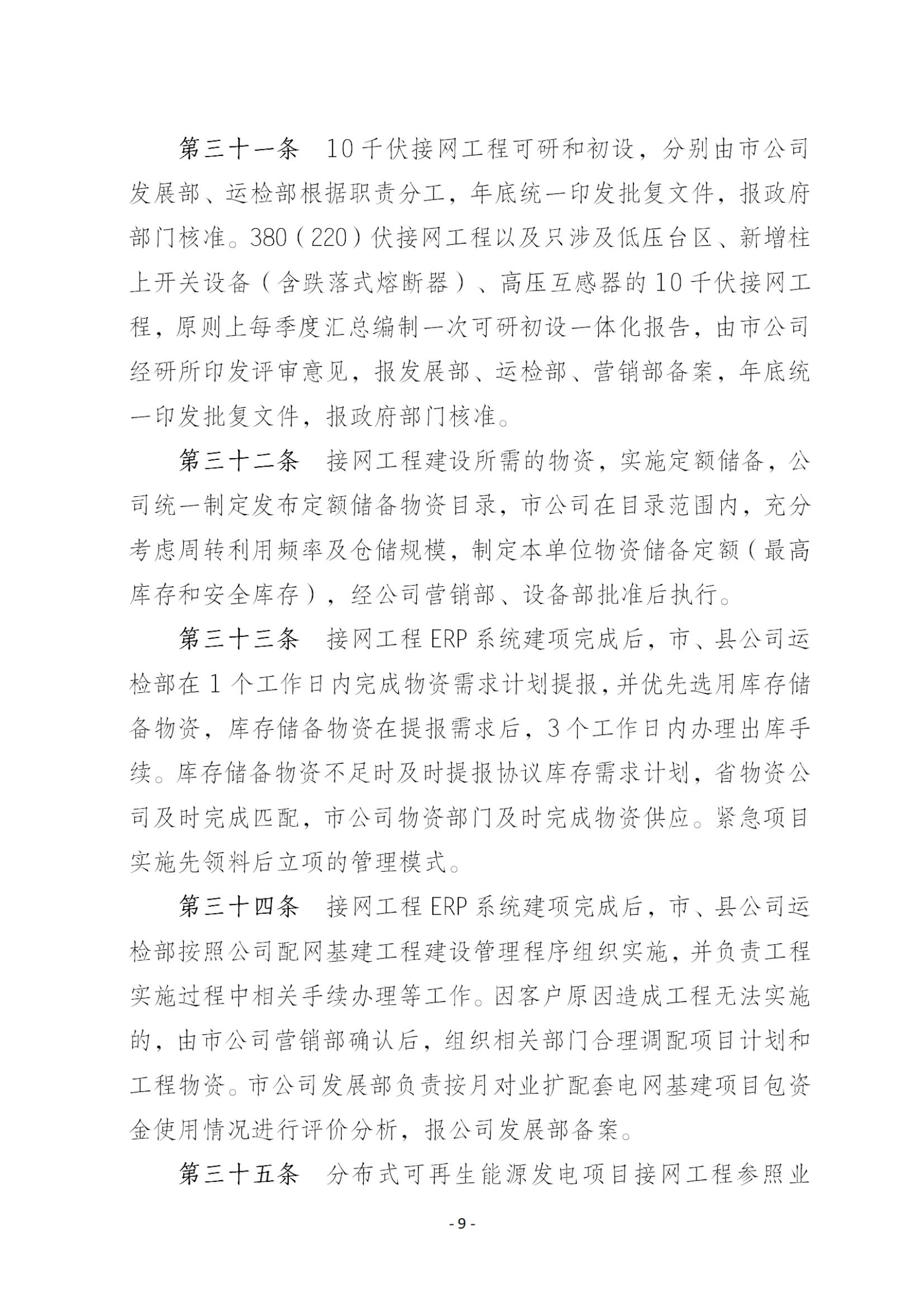 第三十一条　10千伏接网工程可研和初设，分别由市公司发展部、运检部根据职责分工，年底统一印发批复文件，报政府部门核准。380（220）伏接网工程以及只涉及低压台区、新增柱上开关设备（含跌落式熔断器）、高压互感器的10千伏接网工程，原则上每季度汇总编制一次可研初设一体化报告，由市公司经研所印发评审意见，报发展部、运检部、营销部备案，年底统一印发批复文件，报政府部门核准。

第三十二条　接网工程建设所需的物资，实施定额储备，公司统一制定发布定额储备物资目录，市公司在目录范围内，充分考虑周转利用频率及仓储规模，制定本单位物资储备定额（最高库存和安全库存），经公司营销部、设备部批准后执行。

第三十三条　接网工程ERP系统建项完成后，市、县公司运检部在1个工作日内完成物资需求计划提报，并优先选用库存储备物资，库存储备物资在提报需求后，3个工作日内办理出库手续。库存储备物资不足时及时提报协议库存需求计划，省物资公司及时完成匹配，市公司物资部门及时完成物资供应。紧急项目实施先领料后立项的管理模式。

第三十四条　接网工程ERP系统建项完成后，市、县公司运检部按照公司配网基建工程建设管理程序组织实施，并负责工程实施过程中相关手续办理等工作。因客户原因造成工程无法实施的，由市公司营销部确认后，组织相关部门合理调配项目计划和工程物资。市公司发展部负责按月对业扩配套电网基建项目包资金使用情况进行评价分析，报公司发展部备案。

第三十五条　分布式可再生能源发电项目接网工程参照业

- 9 -